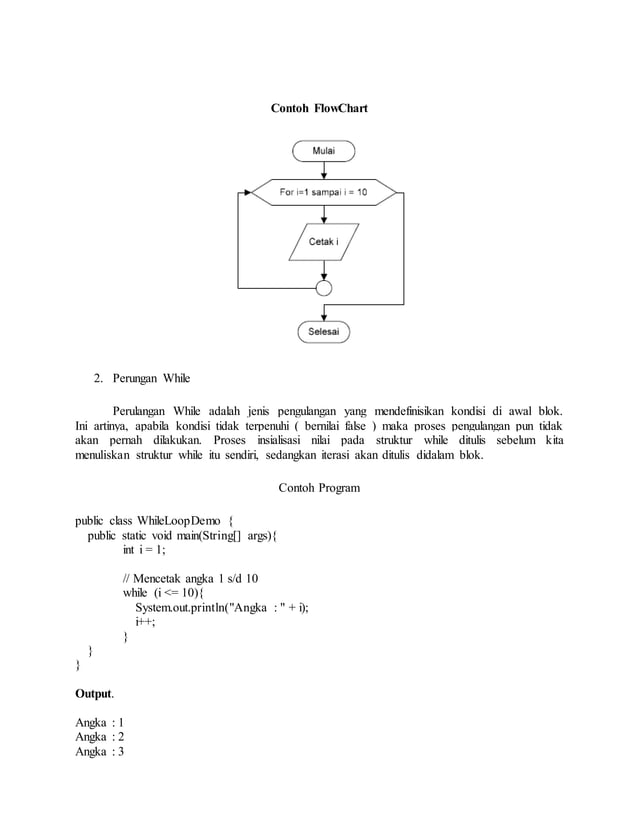 Contoh FlowChart

Mulai

For i=1 sampai i = 10

Cetak i

Selesai

2. Perungan While

Perulangan While adalah jenis pengulangan yang mendefinisikan kondisi di awal blok. Ini artinya, apabila kondisi tidak terpenuhi ( bernilai false ) maka proses pengulangan pun tidak akan pernah dilakukan. Proses insialisasi nilai pada struktur while ditulis sebelum kita menuliskan struktur while itu sendiri, sedangkan iterasi akan ditulis didalam blok.

Contoh Program

public class WhileLoopDemo {
public static void main(String[] args){
int i = 1;

// Mencetak angka 1 s/d 10
while (i <= 10){
System.out.println("Angka : " + i);
i++;
}
}
}

Output.

Angka : 1
Angka : 2
Angka : 3